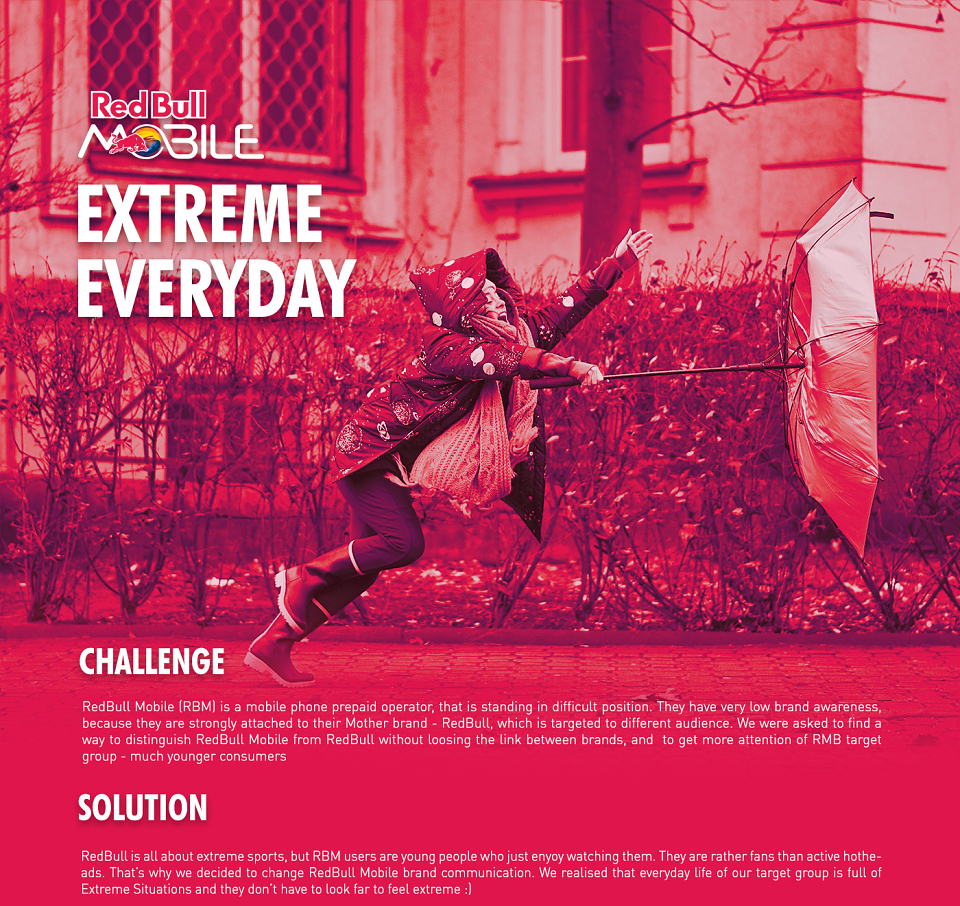 Red Bull
MOBILE

EXTREME
EVERYDAY

CHALLENGE

RedBull Mobile (RBM) is a mobile phone prepaid operator, that is standing in difficult position. They have very low brand awareness, because they are strongly attached to their Mother brand - RedBull, which is targeted to different audience. We were asked to find a way to distinguish RedBull Mobile from RedBull without loosing the link between brands, and to get more attention of RMB target group - much younger consumers

SOLUTION

RedBull is all about extreme sports, but RBM users are young people who just enyoy watching them. They are rather fans than active hotheads. That's why we decided to change RedBull Mobile brand communication. We realised that everyday life of our target group is full of Extreme Situations and they don't have to look far to feel extreme :)